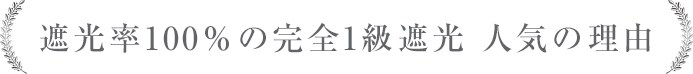 遮光率100％の完全1級遮光 人気の理由